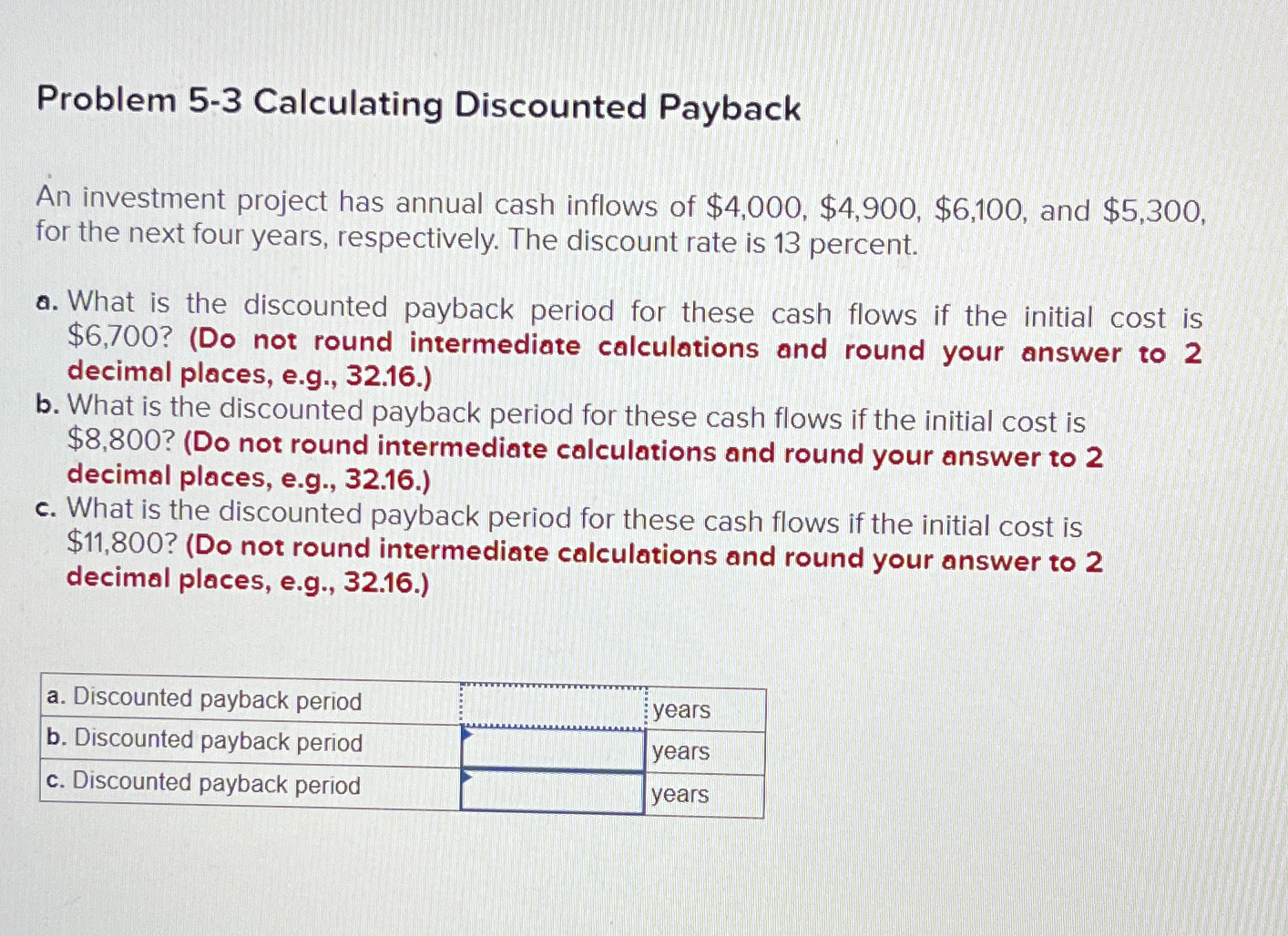 Problem 5-3 Calculating Discounted Payback

An investment project has annual cash inflows of \$4,000, \$4,900, \$6,100, and \$5,300, for the next four years, respectively. The discount rate is 13 percent.

a. What is the discounted payback period for these cash flows if the initial cost is \$6,700? (Do not round intermediate calculations and round your answer to 2 decimal places, e.g., 32.16.)
b. What is the discounted payback period for these cash flows if the initial cost is \$8,800? (Do not round intermediate calculations and round your answer to 2 decimal places, e.g., 32.16.)
c. What is the discounted payback period for these cash flows if the initial cost is \$11,800? (Do not round intermediate calculations and round your answer to 2 decimal places, e.g., 32.16.)

| a. Discounted payback period | | years |
|---|---|---|
| b. Discounted payback period | | years |
| c. Discounted payback period | | years |